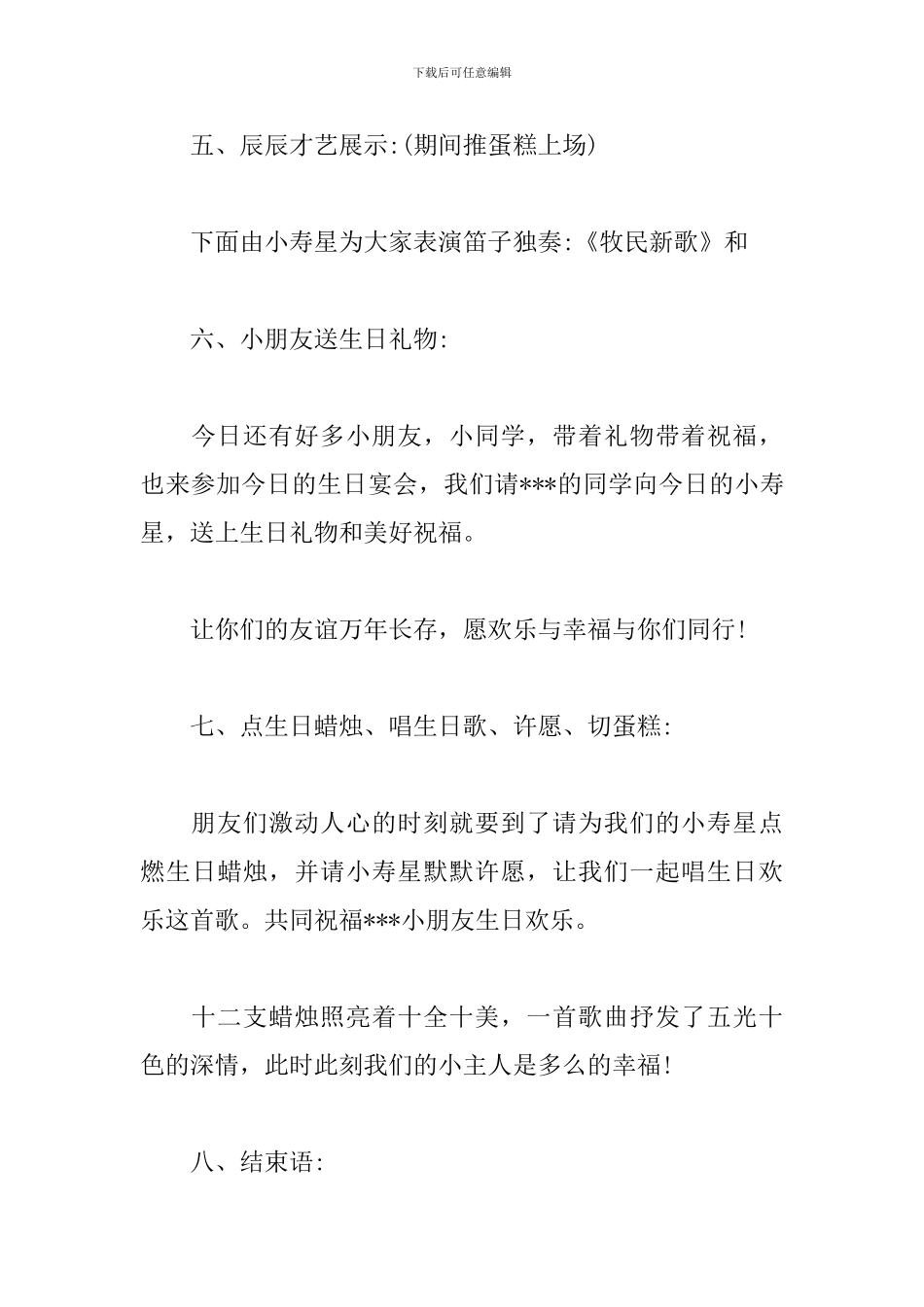 下载后可任意编辑

五、辰辰才艺展示:(期间推蛋糕上场)

下面由小寿星为大家表演笛子独奏:《牧民新歌》和

六、小朋友送生日礼物:

今日还有好多小朋友，小同学，带着礼物带着祝福，也来参加今日的生日宴会，我们请***的同学向今日的小寿星，送上生日礼物和美好祝福。

让你们的友谊万年长存，愿欢乐与幸福与你们同行!

七、点生日蜡烛、唱生日歌、许愿、切蛋糕:

朋友们激动人心的时刻就要到了请为我们的小寿星点燃生日蜡烛，并请小寿星默默许愿，让我们一起唱生日欢乐这首歌。共同祝福***小朋友生日欢乐。

十二支蜡烛照亮着十全十美，一首歌曲抒发了五光十色的深情，此时此刻我们的小主人是多么的幸福!

八、结束语: